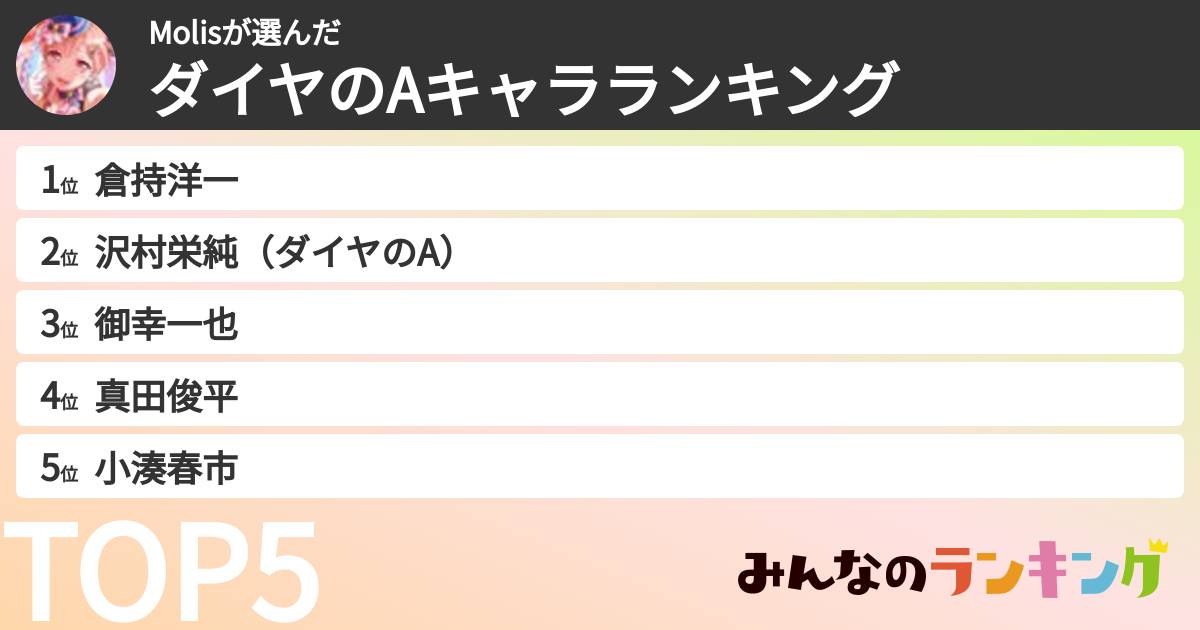 Molisが選んだ
ダイヤのAキャラランキング

1位 倉持洋一
2位 沢村栄純（ダイヤのA）
3位 御幸一也
4位 真田俊平
5位 小湊春市

TOP5

みんなのランキング